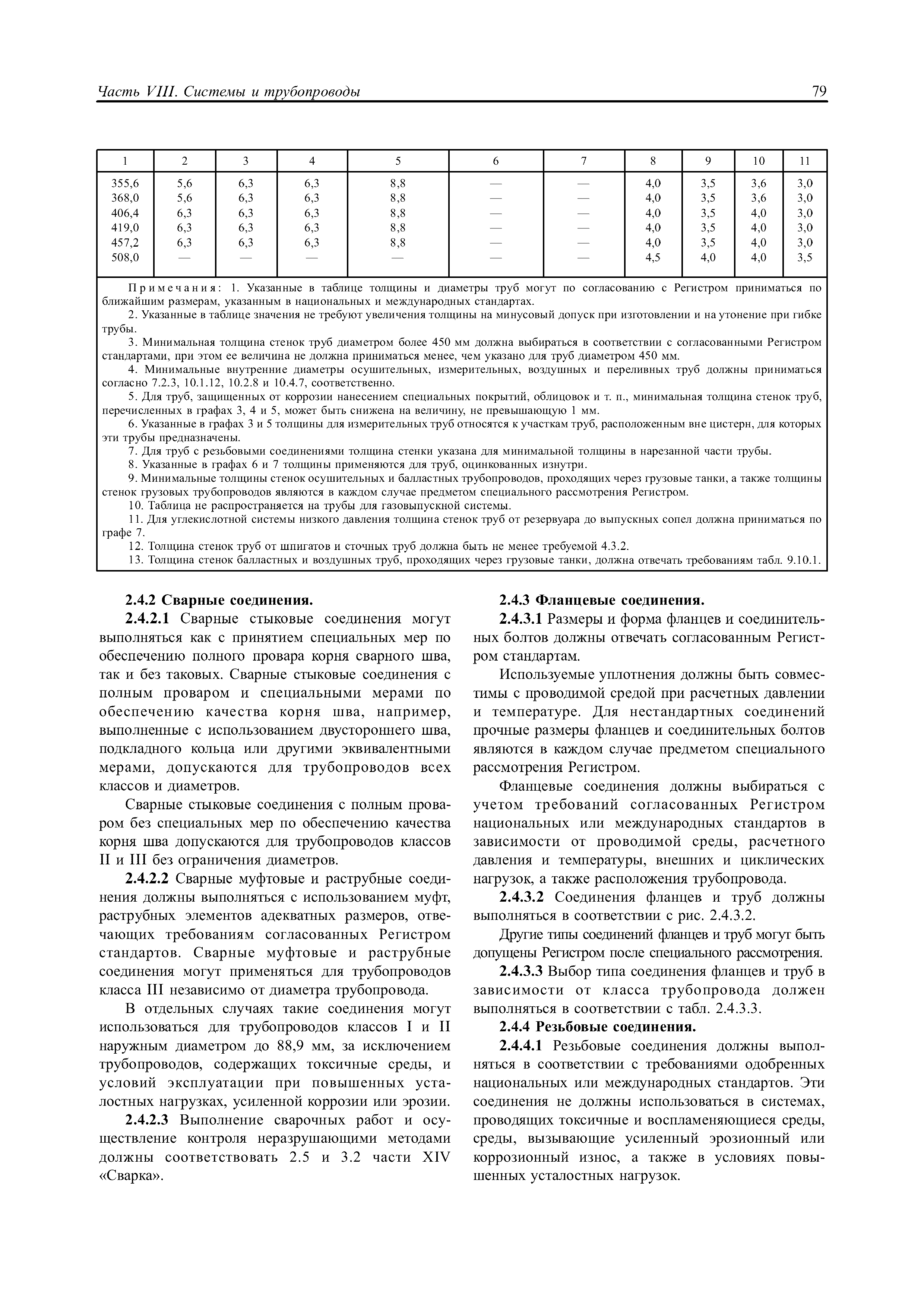 Часть VIII. Системы и трубопроводы

79

| 1 | 2 | 3 | 4 | 5 | 6 | 7 | 8 | 9 | 10 | 11 |
|---|---|---|---|---|---|---|---|---|---|---|
| 355,6 | 5,6 | 6,3 | 6,3 | 8,8 | — | — | 4,0 | 3,5 | 3,6 | 3,0 |
| 368,0 | 5,6 | 6,3 | 6,3 | 8,8 | — | — | 4,0 | 3,5 | 3,6 | 3,0 |
| 406,4 | 6,3 | 6,3 | 6,3 | 8,8 | — | — | 4,0 | 3,5 | 4,0 | 3,0 |
| 419,0 | 6,3 | 6,3 | 6,3 | 8,8 | — | — | 4,0 | 3,5 | 4,0 | 3,0 |
| 457,2 | 6,3 | 6,3 | 6,3 | 8,8 | — | — | 4,0 | 3,5 | 4,0 | 3,0 |
| 508,0 | — | — | — | — | — | — | 4,5 | 4,0 | 4,0 | 3,5 |

Примечания: 1. Указанные в таблице толщины и диаметры труб могут по согласованию с Регистром приниматься по ближайшим размерам, указанным в национальных и международных стандартах.
2. Указанные в таблице значения не требуют увеличения толщины на минусовый допуск при изготовлении и на утонение при гибке трубы.
3. Минимальная толщина стенок труб диаметром более 450 мм должна выбираться в соответствии с согласованными Регистром стандартами, при этом ее величина не должна приниматься менее, чем указано для труб диаметром 450 мм.
4. Минимальные внутренние диаметры осушительных, измерительных, воздушных и переливных труб должны приниматься согласно 7.2.3, 10.1.12, 10.2.8 и 10.4.7, соответственно.
5. Для труб, защищенных от коррозии нанесением специальных покрытий, облицовок и т. п., минимальная толщина стенок труб, перечисленных в графах 3, 4 и 5, может быть снижена на величину, не превышающую 1 мм.
6. Указанные в графах 3 и 5 толщины для измерительных труб относятся к участкам труб, расположенным вне цистерн, для которых эти трубы предназначены.
7. Для труб с резьбовыми соединениями толщина стенки указана для минимальной толщины в нарезанной части трубы.
8. Указанные в графах 6 и 7 толщины применяются для труб, оцинкованных изнутри.
9. Минимальные толщины стенок осушительных и балластных трубопроводов, проходящих через грузовые танки, а также толщины стенок грузовых трубопроводов являются в каждом случае предметом специального рассмотрения Регистром.
10. Таблица не распространяется на трубы для газовыпускной системы.
11. Для углекислотной системы низкого давления толщина стенок труб от резервуара до выпускных сопел должна приниматься по графе 7.
12. Толщина стенок труб от шпигатов и сточных труб должна быть не менее требуемой 4.3.2.
13. Толщина стенок балластных и воздушных труб, проходящих через грузовые танки, должна отвечать требованиям табл. 9.10.1.

2.4.2 Сварные соединения.

2.4.2.1 Сварные стыковые соединения могут выполняться как с принятием специальных мер по обеспечению полного провара корня сварного шва, так и без таковых. Сварные стыковые соединения с полным проваром и специальными мерами по обеспечению качества корня шва, например, выполненные с использованием двустороннего шва, подкладного кольца или другими эквивалентными мерами, допускаются для трубопроводов всех классов и диаметров.

Сварные стыковые соединения с полным проваром без специальных мер по обеспечению качества корня шва допускаются для трубопроводов классов II и III без ограничения диаметров.

2.4.2.2 Сварные муфтовые и раструбные соединения должны выполняться с использованием муфт, раструбных элементов адекватных размеров, отвечающих требованиям согласованных Регистром стандартов. Сварные муфтовые и раструбные соединения могут применяться для трубопроводов класса III независимо от диаметра трубопровода.

В отдельных случаях такие соединения могут использоваться для трубопроводов классов I и II наружным диаметром до 88,9 мм, за исключением трубопроводов, содержащих токсичные среды, и условий эксплуатации при повышенных усталостных нагрузках, усиленной коррозии или эрозии.

2.4.2.3 Выполнение сварочных работ и осуществление контроля неразрушающими методами должны соответствовать 2.5 и 3.2 части XIV «Сварка».

2.4.3 Фланцевые соединения.

2.4.3.1 Размеры и форма фланцев и соединительных болтов должны отвечать согласованным Регистром стандартам.

Используемые уплотнения должны быть совместимы с проводимой средой при расчетных давлении и температуре. Для нестандартных соединений прочные размеры фланцев и соединительных болтов являются в каждом случае предметом специального рассмотрения Регистром.

Фланцевые соединения должны выбираться с учетом требований согласованных Регистром национальных или международных стандартов в зависимости от проводимой среды, расчетного давления и температуры, внешних и циклических нагрузок, а также расположения трубопровода.

2.4.3.2 Соединения фланцев и труб должны выполняться в соответствии с рис. 2.4.3.2.

Другие типы соединений фланцев и труб могут быть допущены Регистром после специального рассмотрения.

2.4.3.3 Выбор типа соединения фланцев и труб в зависимости от класса трубопровода должен выполняться в соответствии с табл. 2.4.3.3.

2.4.4 Резьбовые соединения.

2.4.4.1 Резьбовые соединения должны выполняться в соответствии с требованиями одобренных национальных или международных стандартов. Эти соединения не должны использоваться в системах, проводящих токсичные и воспламеняющиеся среды, среды, вызывающие усиленный эрозионный или коррозионный износ, а также в условиях повышенных усталостных нагрузок.